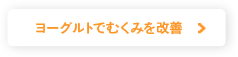 ヨーグルトでむくみを改善 >